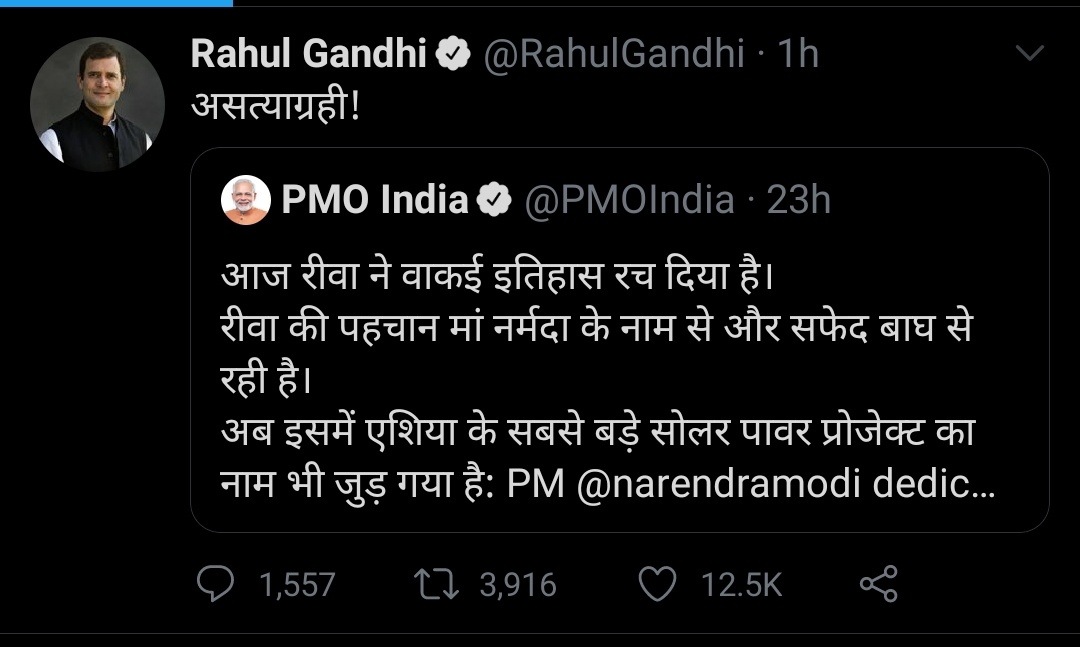 Rahul Gandhi @RahulGandhi · 1h
असत्याग्रही!

PMO India @PMOIndia · 23h
आज रीवा ने वाकई इतिहास रच दिया है।
रीवा की पहचान मां नर्मदा के नाम से और सफेद बाघ से रही है।
अब इसमें एशिया के सबसे बड़े सोलर पावर प्रोजेक्ट का नाम भी जुड़ गया है: PM @narendramodi dedic...

1,557 3,916 12.5K